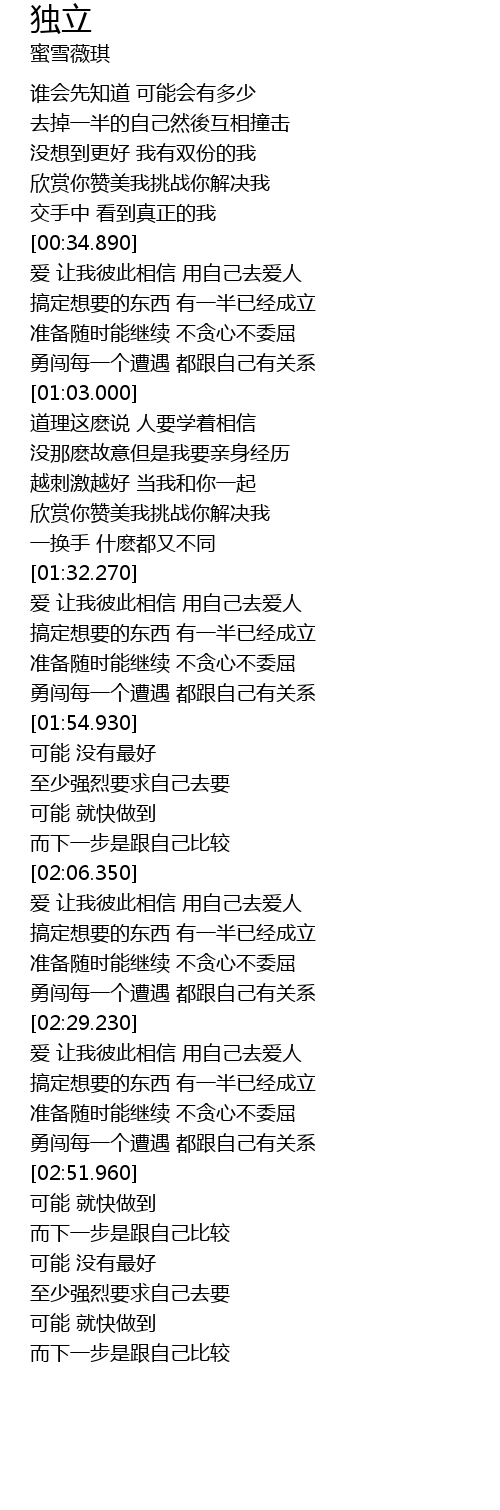 独立
蜜雪薇琪

谁会先知道 可能会有多少
去掉一半的自己然後互相撞击
没想到更好 我有双份的我
欣赏你赞美我挑战你解决我
交手中 看到真正的我
[00:34.890]
爱 让我彼此相信 用自己去爱人
搞定想要的东西 有一半已经成立
准备随时能继续 不贪心不委屈
勇闯每一个遭遇 都跟自己有关系
[01:03.000]
道理这麽说 人要学着相信
没那麽故意但是我要亲身经历
越刺激越好 当我和你一起
欣赏你赞美我挑战你解决我
一换手 什麽都又不同
[01:32.270]
爱 让我彼此相信 用自己去爱人
搞定想要的东西 有一半已经成立
准备随时能继续 不贪心不委屈
勇闯每一个遭遇 都跟自己有关系
[01:54.930]
可能 没有最好
至少强烈要求自己去要
可能 就快做到
而下一步是跟自己比较
[02:06.350]
爱 让我彼此相信 用自己去爱人
搞定想要的东西 有一半已经成立
准备随时能继续 不贪心不委屈
勇闯每一个遭遇 都跟自己有关系
[02:29.230]
爱 让我彼此相信 用自己去爱人
搞定想要的东西 有一半已经成立
准备随时能继续 不贪心不委屈
勇闯每一个遭遇 都跟自己有关系
[02:51.960]
可能 就快做到
而下一步是跟自己比较
可能 没有最好
至少强烈要求自己去要
可能 就快做到
而下一步是跟自己比较